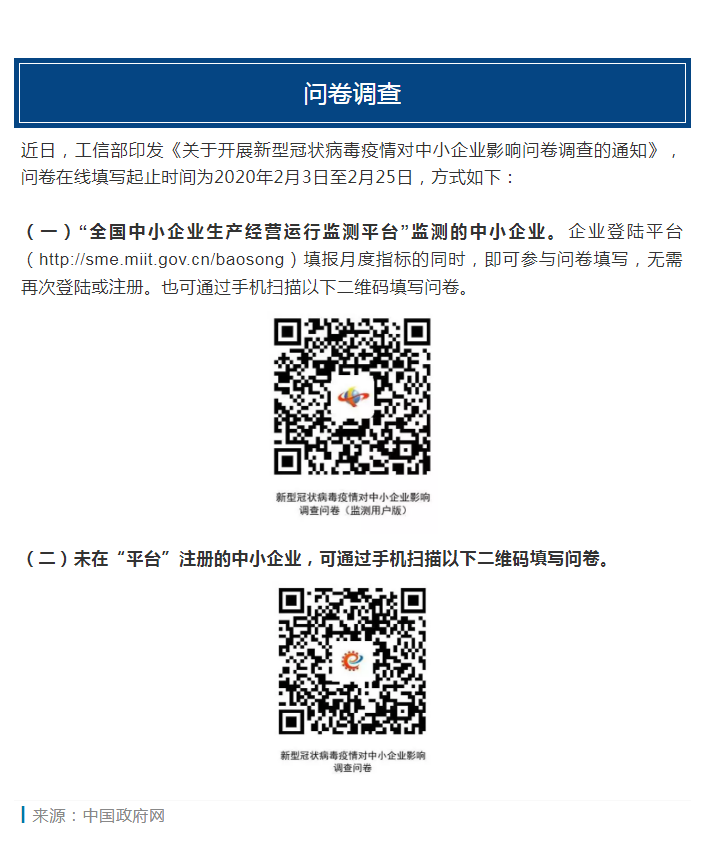 问卷调查

近日，工信部印发《关于开展新型冠状病毒疫情对中小企业影响问卷调查的通知》，问卷在线填写起止时间为2020年2月3日至2月25日，方式如下：

（一）“全国中小企业生产经营运行监测平台”监测的中小企业。企业登陆平台（http://sme.miit.gov.cn/baosong）填报月度指标的同时，即可参与问卷填写，无需再次登陆或注册。也可通过手机扫描以下二维码填写问卷。

新型冠状病毒疫情对中小企业影响调查问卷（监测用户版）

（二）未在“平台”注册的中小企业，可通过手机扫描以下二维码填写问卷。

新型冠状病毒疫情对中小企业影响调查问卷

来源：中国政府网